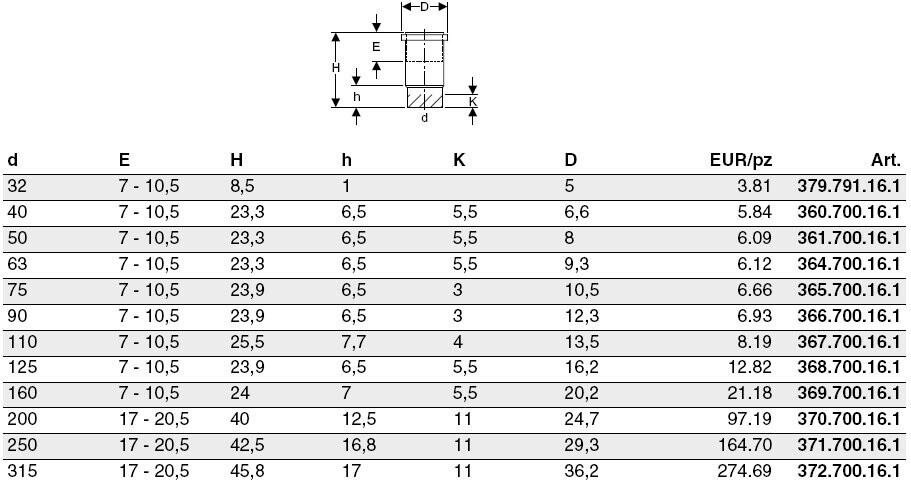 D
E
H
h
K
d

| d | E | H | h | K | D | EUR/pz | Art. |
|---|---|---|---|---|---|---|---|
| 32 | 7 - 10,5 | 8,5 | 1 | | 5 | 3.81 | 379.791.16.1 |
| 40 | 7 - 10,5 | 23,3 | 6,5 | 5,5 | 6,6 | 5.84 | 360.700.16.1 |
| 50 | 7 - 10,5 | 23,3 | 6,5 | 5,5 | 8 | 6.09 | 361.700.16.1 |
| 63 | 7 - 10,5 | 23,3 | 6,5 | 5,5 | 9,3 | 6.12 | 364.700.16.1 |
| 75 | 7 - 10,5 | 23,9 | 6,5 | 3 | 10,5 | 6.66 | 365.700.16.1 |
| 90 | 7 - 10,5 | 23,9 | 6,5 | 3 | 12,3 | 6.93 | 366.700.16.1 |
| 110 | 7 - 10,5 | 25,5 | 7,7 | 4 | 13,5 | 8.19 | 367.700.16.1 |
| 125 | 7 - 10,5 | 23,9 | 6,5 | 5,5 | 16,2 | 12.82 | 368.700.16.1 |
| 160 | 7 - 10,5 | 24 | 7 | 5,5 | 20,2 | 21.18 | 369.700.16.1 |
| 200 | 17 - 20,5 | 40 | 12,5 | 11 | 24,7 | 97.19 | 370.700.16.1 |
| 250 | 17 - 20,5 | 42,5 | 16,8 | 11 | 29,3 | 164.70 | 371.700.16.1 |
| 315 | 17 - 20,5 | 45,8 | 17 | 11 | 36,2 | 274.69 | 372.700.16.1 |